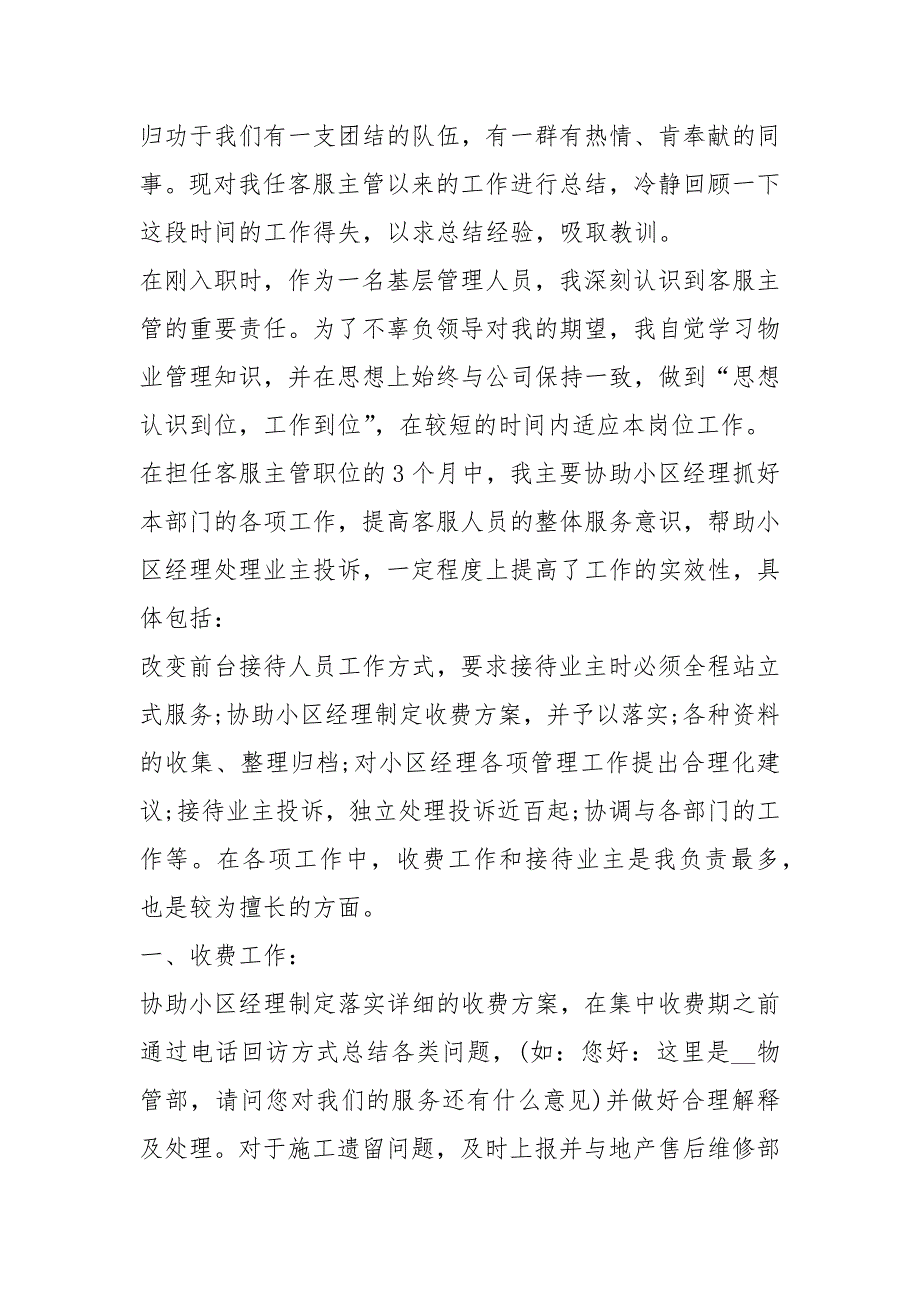 归功于我们有一支团结的队伍，有一群有热情、肯奉献的同事。现对我任客服主管以来的工作进行总结，冷静回顾一下这段时间的工作得失，以求总结经验，吸取教训。

在刚入职时，作为一名基层管理人员，我深刻认识到客服主管的重要责任。为了不辜负领导对我的期望，我自觉学习物业管理知识，并在思想上始终与公司保持一致，做到“思想认识到位，工作到位”，在较短的时间内适应本岗位工作。

在担任客服主管职位的3个月中，我主要协助小区经理抓好本部门的各项工作，提高客服人员的整体服务意识，帮助小区经理处理业主投诉，一定程度上提高了工作的实效性，具体包括：

改变前台接待人员工作方式，要求接待业主时必须全程站立式服务;协助小区经理制定收费方案，并予以落实;各种资料的收集、整理归档;对小区经理各项管理工作提出合理化建议;接待业主投诉，独立处理投诉近百起;协调与各部门的工作等。在各项工作中，收费工作和接待业主是我负责最多，也是较为擅长的方面。

一、收费工作：

协助小区经理制定落实详细的收费方案，在集中收费期之前通过电话回访方式总结各类问题，(如：您好：这里是__物管部，请问您对我们的服务还有什么意见)并做好合理解释及处理。对于施工遗留问题，及时上报并与地产售后维修部